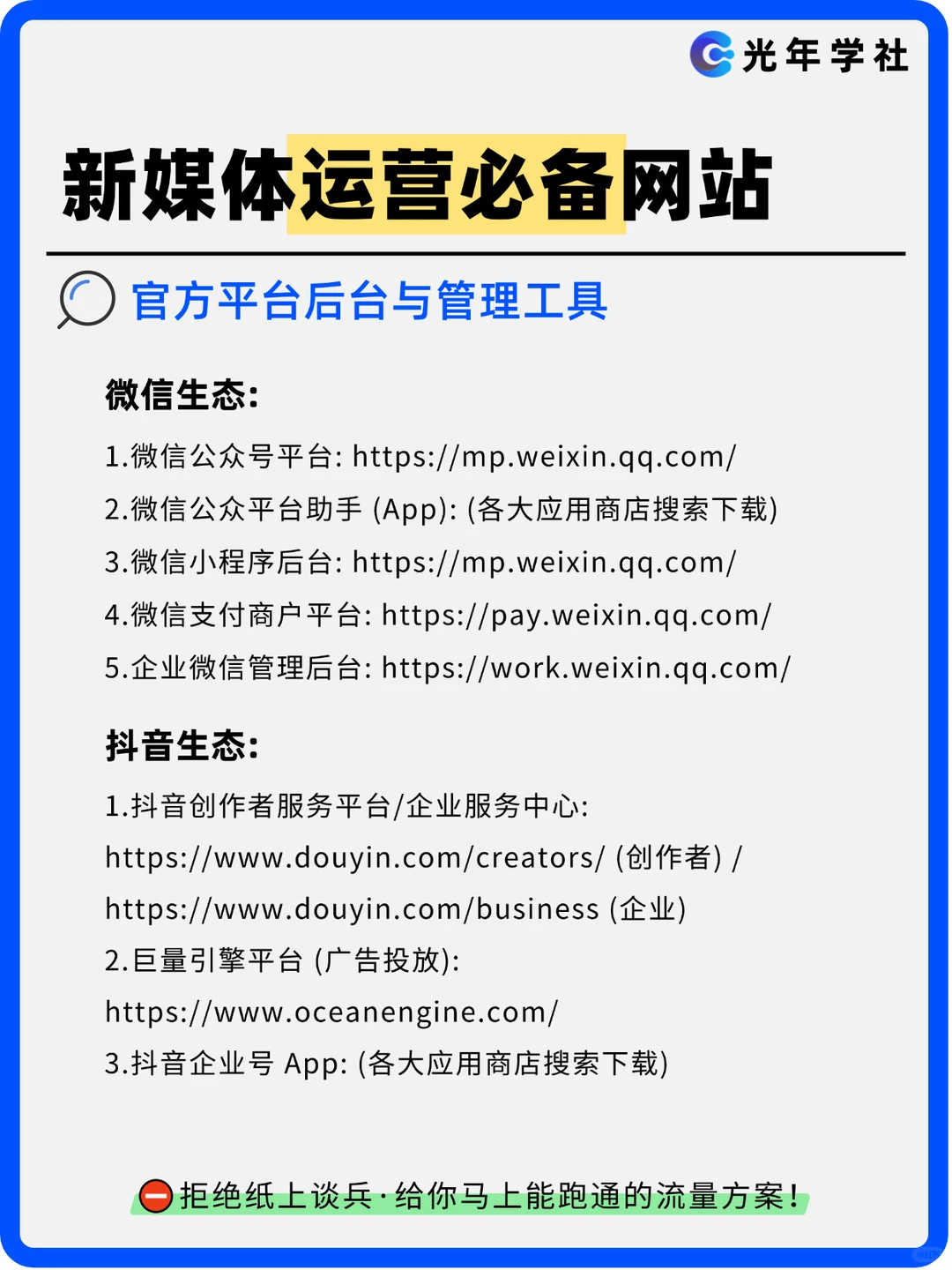 光年学社

新媒体运营必备网站

官方平台后台与管理工具

微信生态:

1.微信公众号平台: https://mp.weixin.qq.com/
2.微信公众平台助手 (App): (各大应用商店搜索下载)
3.微信小程序后台: https://mp.weixin.qq.com/
4.微信支付商户平台: https://pay.weixin.qq.com/
5.企业微信管理后台: https://work.weixin.qq.com/

抖音生态:

1.抖音创作者服务平台/企业服务中心:
https://www.douyin.com/creators/ (创作者) /
https://www.douyin.com/business (企业)
2.巨量引擎平台 (广告投放):
https://www.oceanengine.com/
3.抖音企业号 App: (各大应用商店搜索下载)

拒绝纸上谈兵·给你马上能跑通的流量方案!